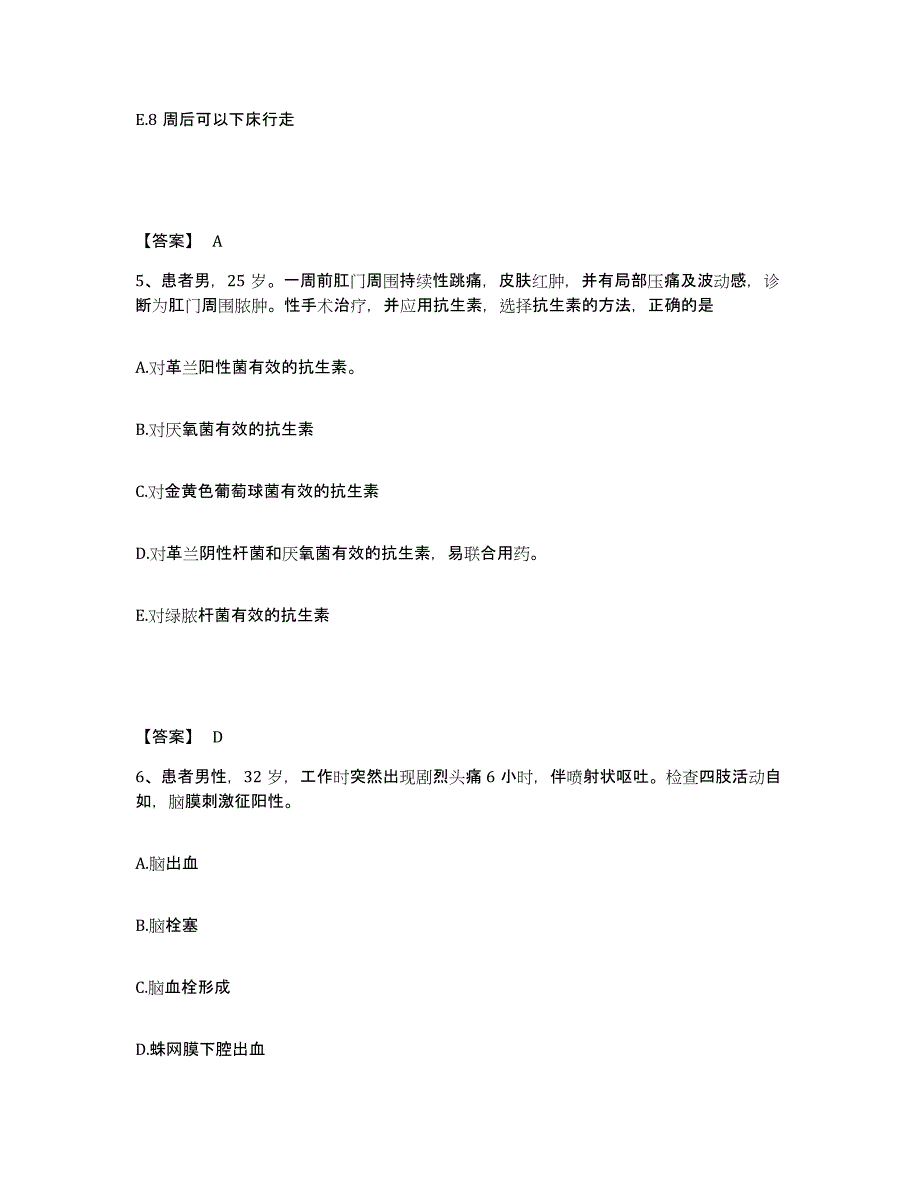 E.8 周后可以下床行走

【答案】 A

5、患者男，25 岁。一周前肛门周围持续性跳痛，皮肤红肿，并有局部压痛及波动感，诊断为肛门周围脓肿。性手术治疗，并应用抗生素，选择抗生素的方法，正确的是

A.对革兰阳性菌有效的抗生素。

B.对厌氧菌有效的抗生素

C.对金黄色葡萄球菌有效的抗生素

D.对革兰阴性杆菌和厌氧菌有效的抗生素，易联合用药。

E.对绿脓杆菌有效的抗生素

【答案】 D

6、患者男性，32 岁，工作时突然出现剧烈头痛 6 小时，伴喷射状呕吐。检查四肢活动自如，脑膜刺激征阳性。

A.脑出血

B.脑栓塞

C.脑血栓形成

D.蛛网膜下腔出血